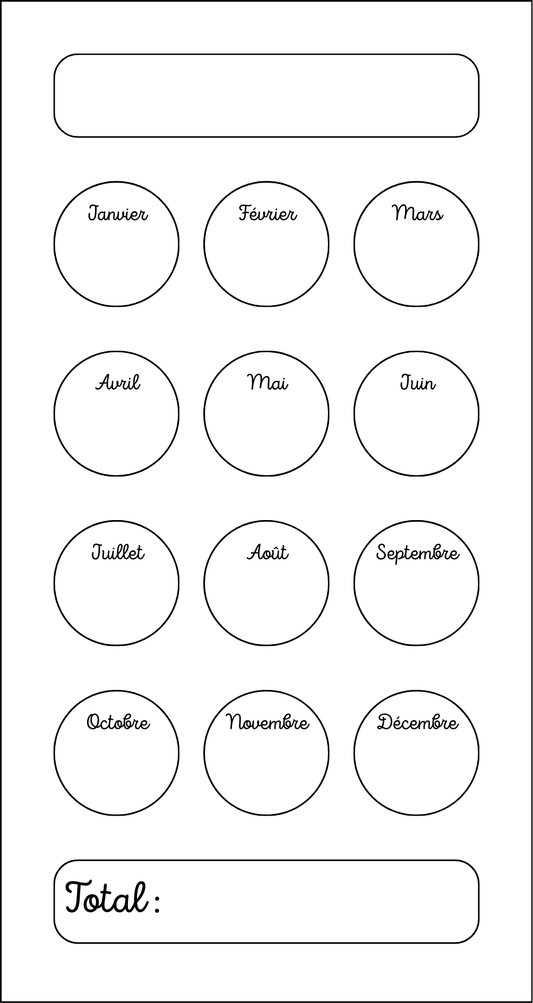 Janvier
Février
Mars

Avril
Mai
Juin

Juillet
Août
Septembre

Octobre
Novembre
Décembre

Total :